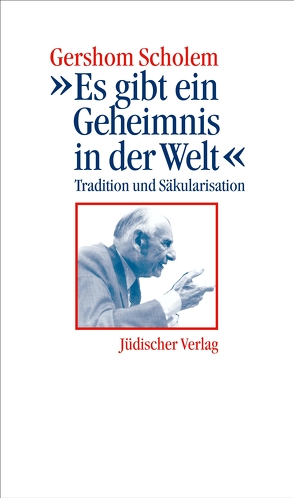 Gershom Scholem

»Es gibt ein Geheimnis in der Welt«

Tradition und Säkularisation

Jüdischer Verlag